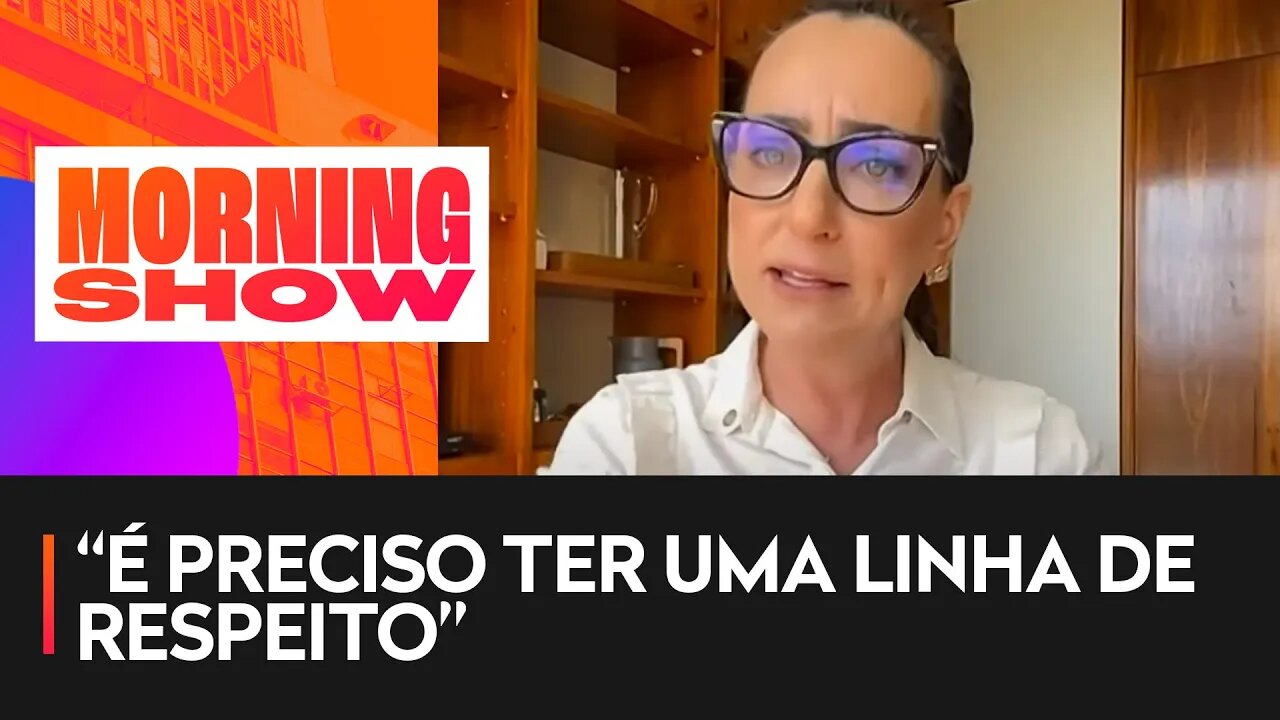 MORNING SHOW

“É PRECISO TER UMA LINHA DE RESPEITO”